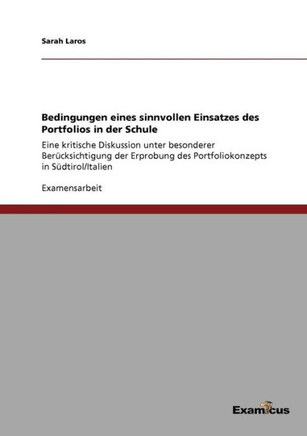 Sarah Laros

Bedingungen eines sinnvollen Einsatzes des Portfolios in der Schule

Eine kritische Diskussion unter besonderer Berücksichtigung der Erprobung des Portfoliokonzepts in Südtirol/Italien

Examensarbeit

Examicus